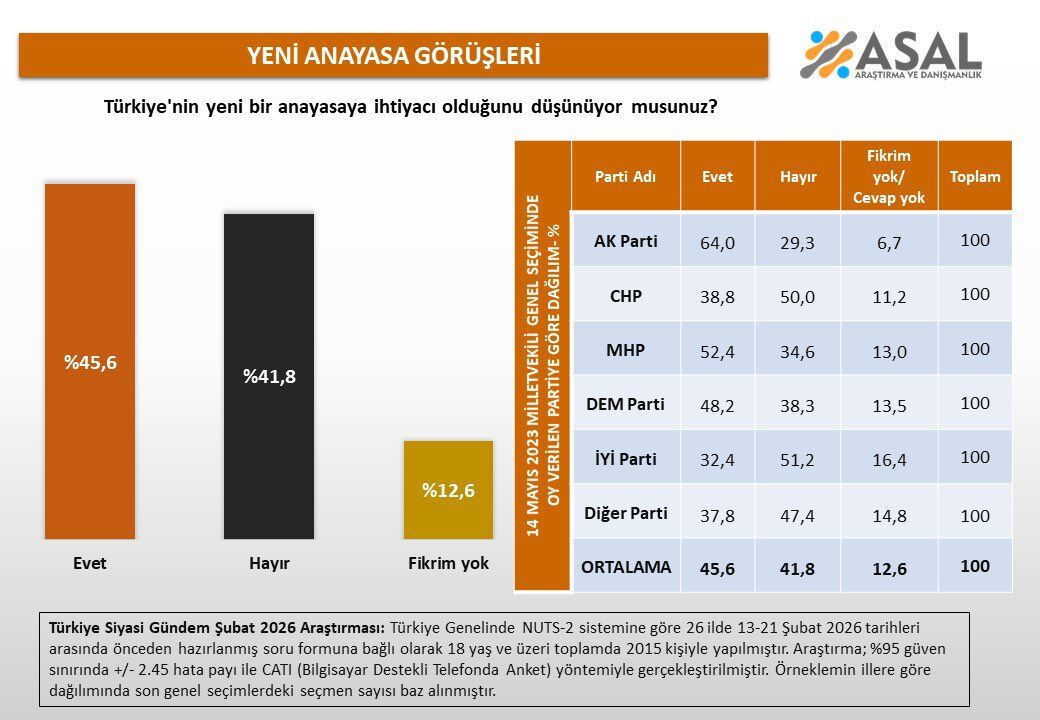 YENİ ANAYASA GÖRÜŞLERİ

ASAL
ARAŞTIRMA VE DANIŞMANLIK

Türkiye'nin yeni bir anayasaya ihtiyacı olduğunu düşünüyor musunuz?

%45,6
%41,8
%12,6

Evet
Hayır
Fikrim yok

14 MAYIS 2023 MİLLETVEKİLİ GENEL SEÇİMİNDE OY VERİLEN PARTİYE GÖRE DAĞILIM- %

| Parti Adı | Evet | Hayır | Fikrim yok/ Cevap yok | Toplam |
|---|---|---|---|---|
| AK Parti | 64,0 | 29,3 | 6,7 | 100 |
| CHP | 38,8 | 50,0 | 11,2 | 100 |
| MHP | 52,4 | 34,6 | 13,0 | 100 |
| DEM Parti | 48,2 | 38,3 | 13,5 | 100 |
| İYİ Parti | 32,4 | 51,2 | 16,4 | 100 |
| Diğer Parti | 37,8 | 47,4 | 14,8 | 100 |
| ORTALAMA | 45,6 | 41,8 | 12,6 | 100 |

Türkiye Siyasi Gündem Şubat 2026 Araştırması: Türkiye Genelinde NUTS-2 sistemine göre 26 ilde 13-21 Şubat 2026 tarihleri arasında önceden hazırlanmış soru formuna bağlı olarak 18 yaş ve üzeri toplamda 2015 kişiyle yapılmıştır. Araştırma; %95 güven sınırında +/- 2.45 hata payı ile CATI (Bilgisayar Destekli Telefonda Anket) yöntemiyle gerçekleştirilmiştir. Örneklemin illere göre dağılımında son genel seçimlerdeki seçmen sayısı baz alınmıştır.